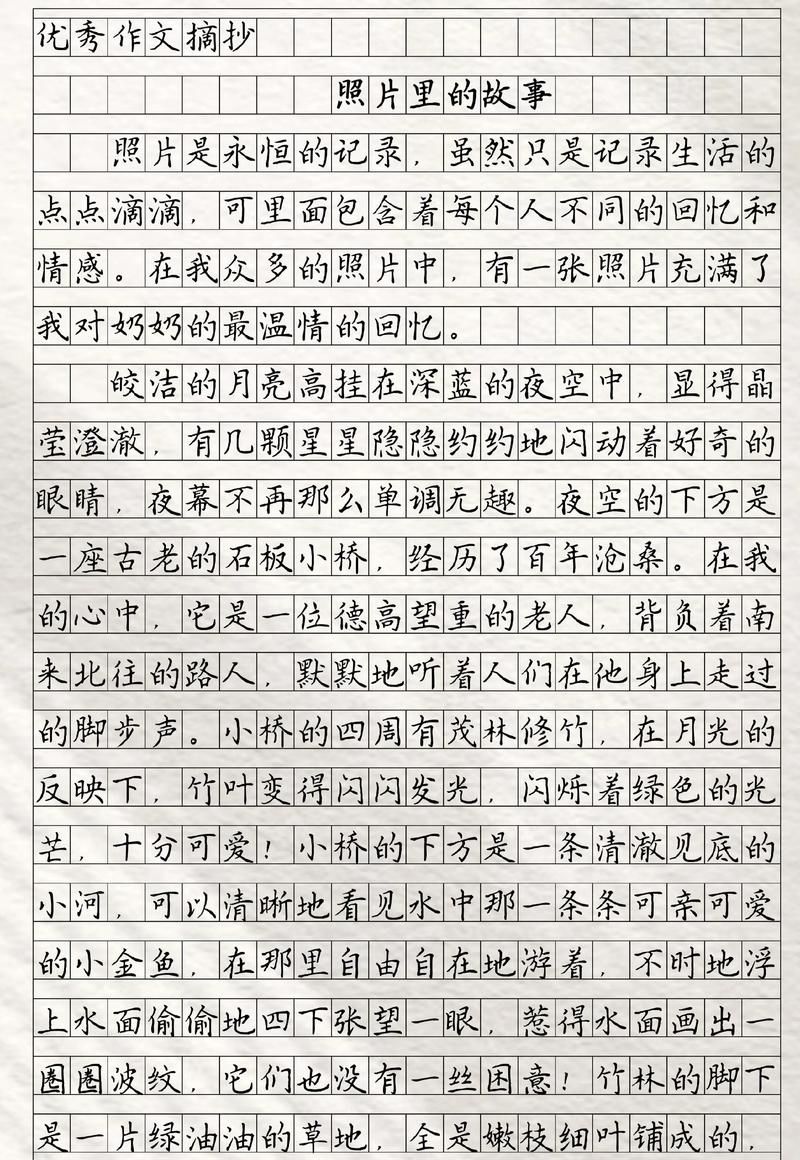 优秀作文摘抄

照片里的故事

照片是永恒的记录，虽然只是记录生活的点点滴滴，可里面包含着每个人不同的回忆和情感。在我众多的照片中，有一张照片充满了我对奶奶的最温情的回忆。

皎洁的月亮高挂在深蓝的夜空中，显得晶莹澄澈，有几颗星星隐隐约约地闪动着好奇的眼睛，夜幕不再那么单调无趣。夜空的下方是一座古老的石板小桥，经历了百年沧桑。在我的心中，它是一位德高望重的老人，背负着南来北往的路人，默默地听着人们在他身上走过的脚步声。小桥的四周有茂林修竹，在月光的反映下，竹叶变得闪闪发光，闪烁着绿色的光芒，十分可爱！小桥的下方是一条清澈见底的小河，可以清晰地看见水中那一条条可亲可爱的小金鱼，在那里自由自在地游着，不时地浮上水面偷偷地四下张望一眼，惹得水面画出一圈圈波纹，它们也没有一丝困意！竹林的脚下是一片绿油油的草地，全是嫩枝细叶铺成的，